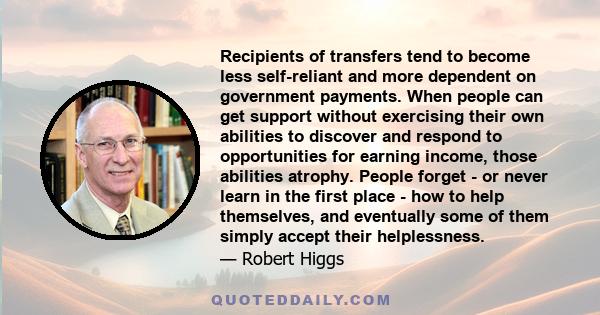 Recipients of transfers tend to become less self-reliant and more dependent on government payments. When people can get support without exercising their own abilities to discover and respond to opportunities for earning income, those abilities atrophy. People forget - or never learn in the first place - how to help themselves, and eventually some of them simply accept their helplessness.

— Robert Higgs

QUOTEDDAILY.COM